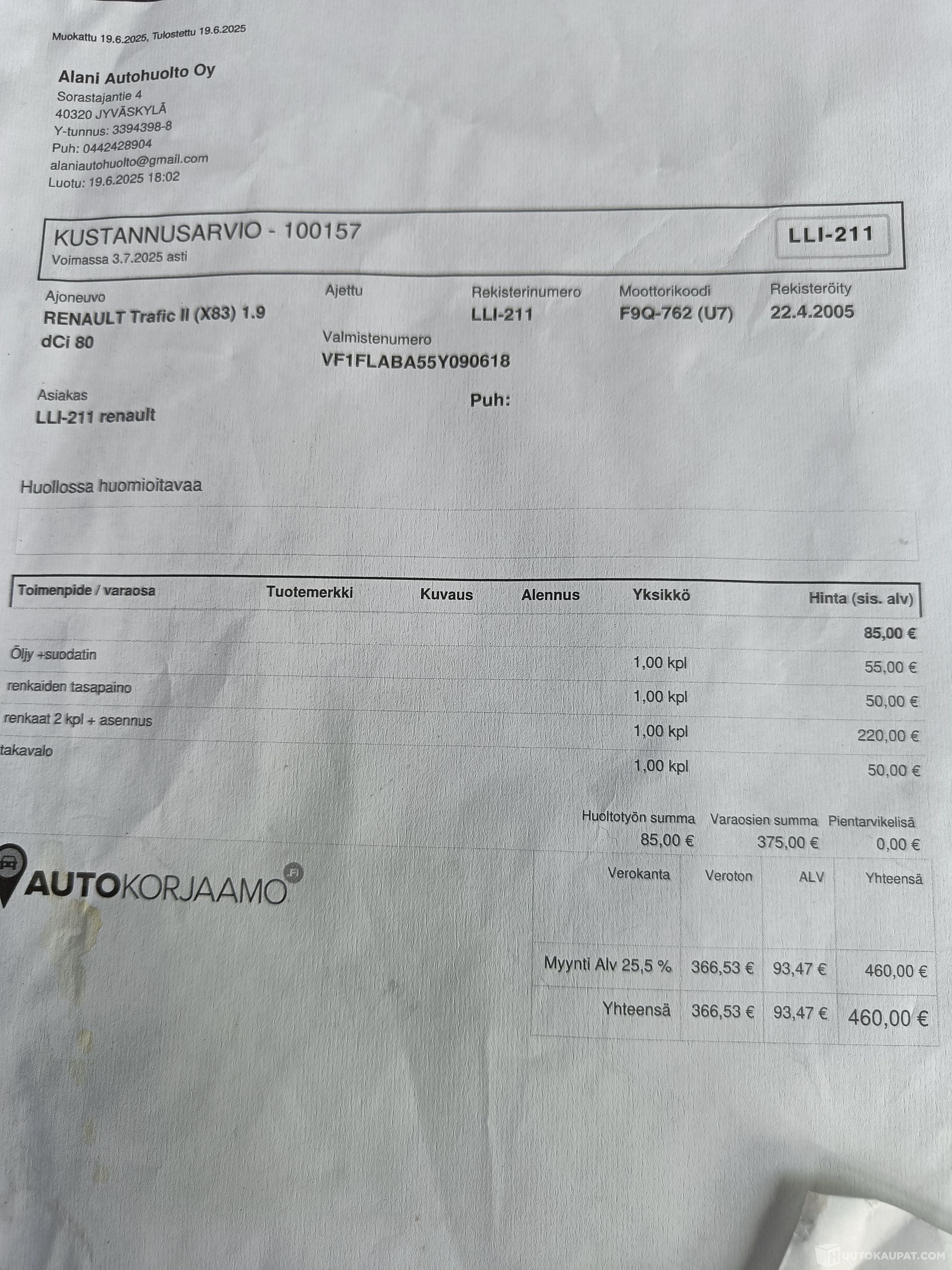 Muokattu 19.6.2025, Tulostettu 19.6.2025

Alani Autohuolto Oy
Sorastajantie 4
40320 JYVÄSKYLÄ
Y-tunnus: 3394398-8
Puh: 0442428904
alaniautohuolto@gmail.com
Luotu: 19.6.2025 18:02

KUSTANNUSARVIO - 100157
Voimassa 3.7.2025 asti

LLI-211

Ajoneuvo
RENAULT Trafic II (X83) 1.9 dCi 80

Ajettu

Valmistenumero
VF1FLABA55Y090618

Rekisterinumero
LLI-211

Moottorikoodi
F9Q-762 (U7)

Rekisteröity
22.4.2005

Asiakas
LLI-211 renault

Puh:

Huollossa huomioitavaa

| Toimenpide / varaosa | Tuotemerkki | Kuvaus | Alennus | Yksikkö | Hinta (sis. alv) |
|---|---|---|---|---|---|
| | | | | | 85,00 € |
| Öljy +suodatin | | | | 1,00 kpl | 55,00 € |
| renkaiden tasapaino | | | | 1,00 kpl | 50,00 € |
| renkaat 2 kpl + asennus | | | | 1,00 kpl | 220,00 € |
| takavalo | | | | 1,00 kpl | 50,00 € |

| Huoltotyön summa | Varaosien summa | Pientarvikelisä |
|---|---|---|
| 85,00 € | 375,00 € | 0,00 € |

AUTOKORJAAMO .FI

| Verokanta | Veroton | ALV | Yhteensä |
|---|---|---|---|
| Myynti Alv 25,5 % | 366,53 € | 93,47 € | 460,00 € |
| Yhteensä | 366,53 € | 93,47 € | 460,00 € |

AUTOKAUPAT.COM